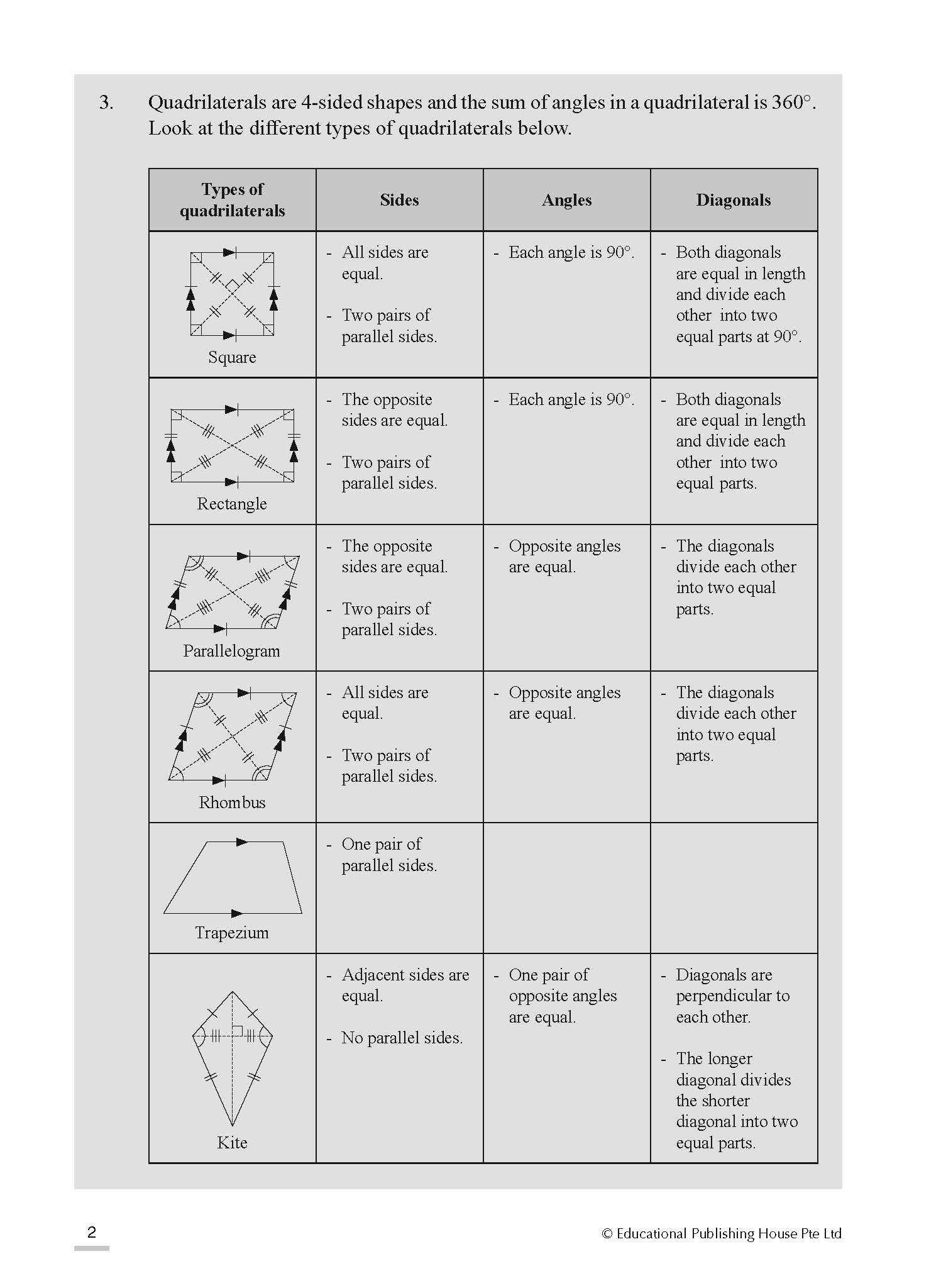 3. Quadrilaterals are 4-sided shapes and the sum of angles in a quadrilateral is 360°. Look at the different types of quadrilaterals below.

| Types of quadrilaterals | Sides | Angles | Diagonals |
|---|---|---|---|
| Square | - All sides are equal. - Two pairs of parallel sides. | - Each angle is 90°. | - Both diagonals are equal in length and divide each other into two equal parts at 90°. |
| Rectangle | - The opposite sides are equal. - Two pairs of parallel sides. | - Each angle is 90°. | - Both diagonals are equal in length and divide each other into two equal parts. |
| Parallelogram | - The opposite sides are equal. - Two pairs of parallel sides. | - Opposite angles are equal. | - The diagonals divide each other into two equal parts. |
| Rhombus | - All sides are equal. - Two pairs of parallel sides. | - Opposite angles are equal. | - The diagonals divide each other into two equal parts. |
| Trapezium | - One pair of parallel sides. | | |
| Kite | - Adjacent sides are equal. - No parallel sides. | - One pair of opposite angles are equal. | - Diagonals are perpendicular to each other. - The longer diagonal divides the shorter diagonal into two equal parts. |

2

© Educational Publishing House Pte Ltd